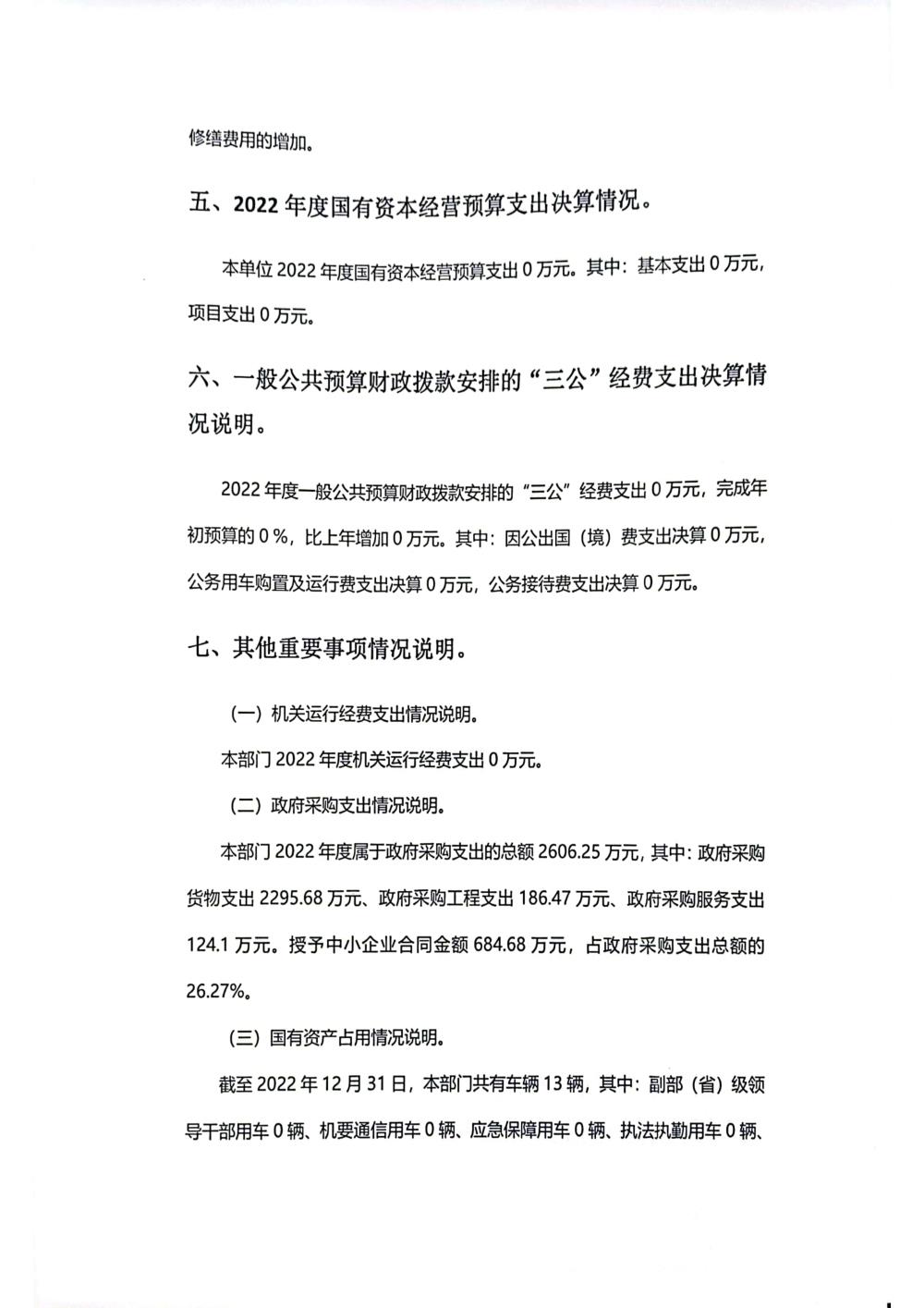 修缮费用的增加。

五、2022 年度国有资本经营预算支出决算情况。

本单位 2022 年度国有资本经营预算支出 0 万元。其中：基本支出 0 万元，项目支出 0 万元。

六、一般公共预算财政拨款安排的“三公”经费支出决算情况说明。

2022 年度一般公共预算财政拨款安排的“三公”经费支出 0 万元，完成年初预算的 0 %，比上年增加 0 万元。其中：因公出国（境）费支出决算 0 万元，公务用车购置及运行费支出决算 0 万元，公务接待费支出决算 0 万元。

七、其他重要事项情况说明。

（一）机关运行经费支出情况说明。

本部门 2022 年度机关运行经费支出 0 万元。

（二）政府采购支出情况说明。

本部门 2022 年度属于政府采购支出的总额 2606.25 万元，其中：政府采购货物支出 2295.68 万元、政府采购工程支出 186.47 万元、政府采购服务支出 124.1 万元。授予中小企业合同金额 684.68 万元，占政府采购支出总额的 26.27%。

（三）国有资产占用情况说明。

截至 2022 年 12 月 31 日，本部门共有车辆 13 辆，其中：副部（省）级领导干部用车 0 辆、机要通信用车 0 辆、应急保障用车 0 辆、执法执勤用车 0 辆、